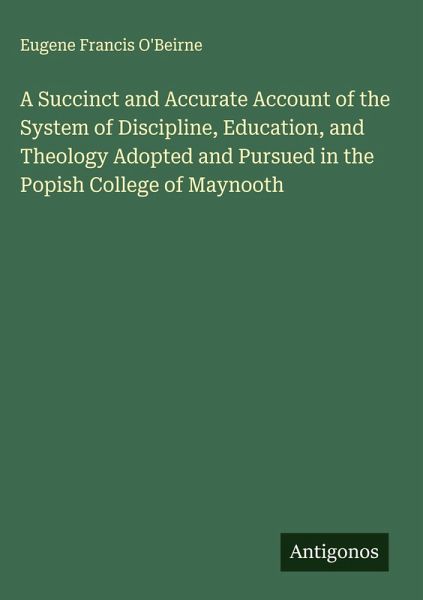 Eugene Francis O'Beirne

A Succinct and Accurate Account of the System of Discipline, Education, and Theology Adopted and Pursued in the Popish College of Maynooth

Antigonos